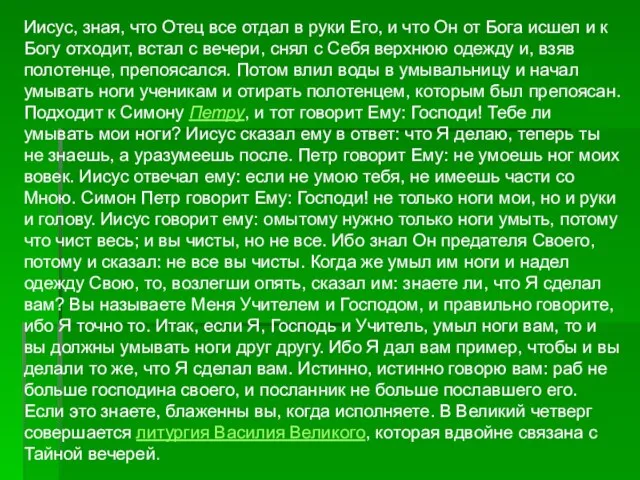 Иисус, зная, что Отец все отдал в руки Его, и что Он от Бога исшел и к Богу отходит, встал с вечери, снял с Себя верхнюю одежду и, взяв полотенце, препоясался. Потом влил воды в умывальницу и начал умывать ноги ученикам и отирать полотенцем, которым был препоясан. Подходит к Симону Петру, и тот говорит Ему: Господи! Тебе ли умывать мои ноги? Иисус сказал ему в ответ: что Я делаю, теперь ты не знаешь, а уразумеешь после. Петр говорит Ему: не умоешь ног моих вовек. Иисус отвечал ему: если не умою тебя, не имеешь части со Мною. Симон Петр говорит Ему: Господи! не только ноги мои, но и руки и голову. Иисус говорит ему: омытому нужно только ноги умыть, потому что чист весь; и вы чисты, но не все. Ибо знал Он предателя Своего, потому и сказал: не все вы чисты. Когда же умыл им ноги и надел одежду Свою, то, возлегши опять, сказал им: знаете ли, что Я сделал вам? Вы называете Меня Учителем и Господом, и правильно говорите, ибо Я точно то. Итак, если Я, Господь и Учитель, умыл ноги вам, то и вы должны умывать ноги друг другу. Ибо Я дал вам пример, чтобы и вы делали то же, что Я сделал вам. Истинно, истинно говорю вам: раб не больше господина своего, и посланник не больше пославшего его. Если это знаете, блаженны вы, когда исполняете. В Великий четверг совершается литургия Василия Великого, которая вдвойне связана с Тайной вечерей.